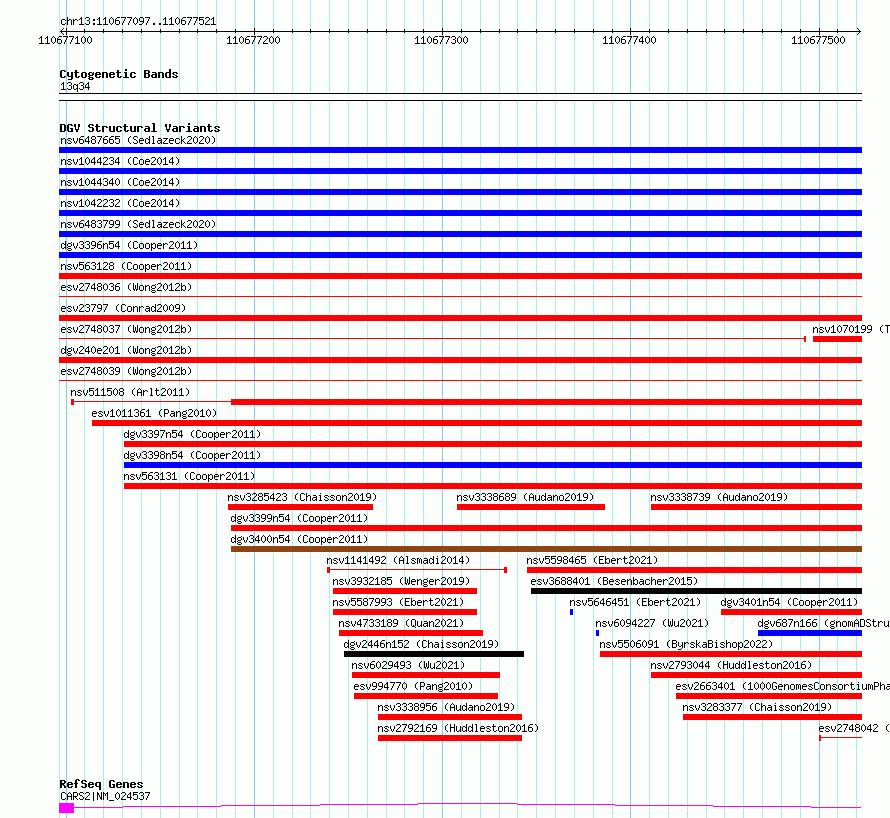 chr13:110677097..110677521

110677100 110677200 110677300 110677400 110677500

Cytogenetic Bands
13q34

DGV Structural Variants
nsv6487665 (Sedlazeck2020)
nsv1044234 (Coe2014)
nsv1044340 (Coe2014)
nsv1042232 (Coe2014)
nsv6483799 (Sedlazeck2020)
dgv3396n54 (Cooper2011)
nsv563128 (Cooper2011)
esv2748036 (Wong2012b)
esv23797 (Conrad2009)
esv2748037 (Wong2012b)
nsv1070199 (T
dgv240e201 (Wong2012b)
esv2748039 (Wong2012b)
nsv511508 (Arlt2011)
esv1011361 (Pang2010)
dgv3397n54 (Cooper2011)
dgv3398n54 (Cooper2011)
nsv563131 (Cooper2011)
nsv3285423 (Chaisson2019)
nsv3338689 (Audano2019)
nsv3338739 (Audano2019)
dgv3399n54 (Cooper2011)
dgv3400n54 (Cooper2011)
nsv1141492 (Alsmadi2014)
nsv5598465 (Ebert2021)
nsv3932185 (Wenger2019)
esv3688401 (Besenbacher2015)
nsv5587993 (Ebert2021)
nsv5646451 (Ebert2021)
dgv3401n54 (Cooper2011)
nsv4733189 (Quan2021)
nsv6094227 (Wu2021)
dgv687n166 (gnomADStru
dgv2446n152 (Chaisson2019)
nsv5506091 (ByrskaBishop2022)
nsv6029493 (Wu2021)
nsv2793044 (Huddleston2016)
esv994770 (Pang2010)
esv2663401 (1000GenomesConsortiumPha
nsv3338956 (Audano2019)
nsv3283377 (Chaisson2019)
nsv2792169 (Huddleston2016)
esv2748042 (

RefSeq Genes
CARS2|NM_024537